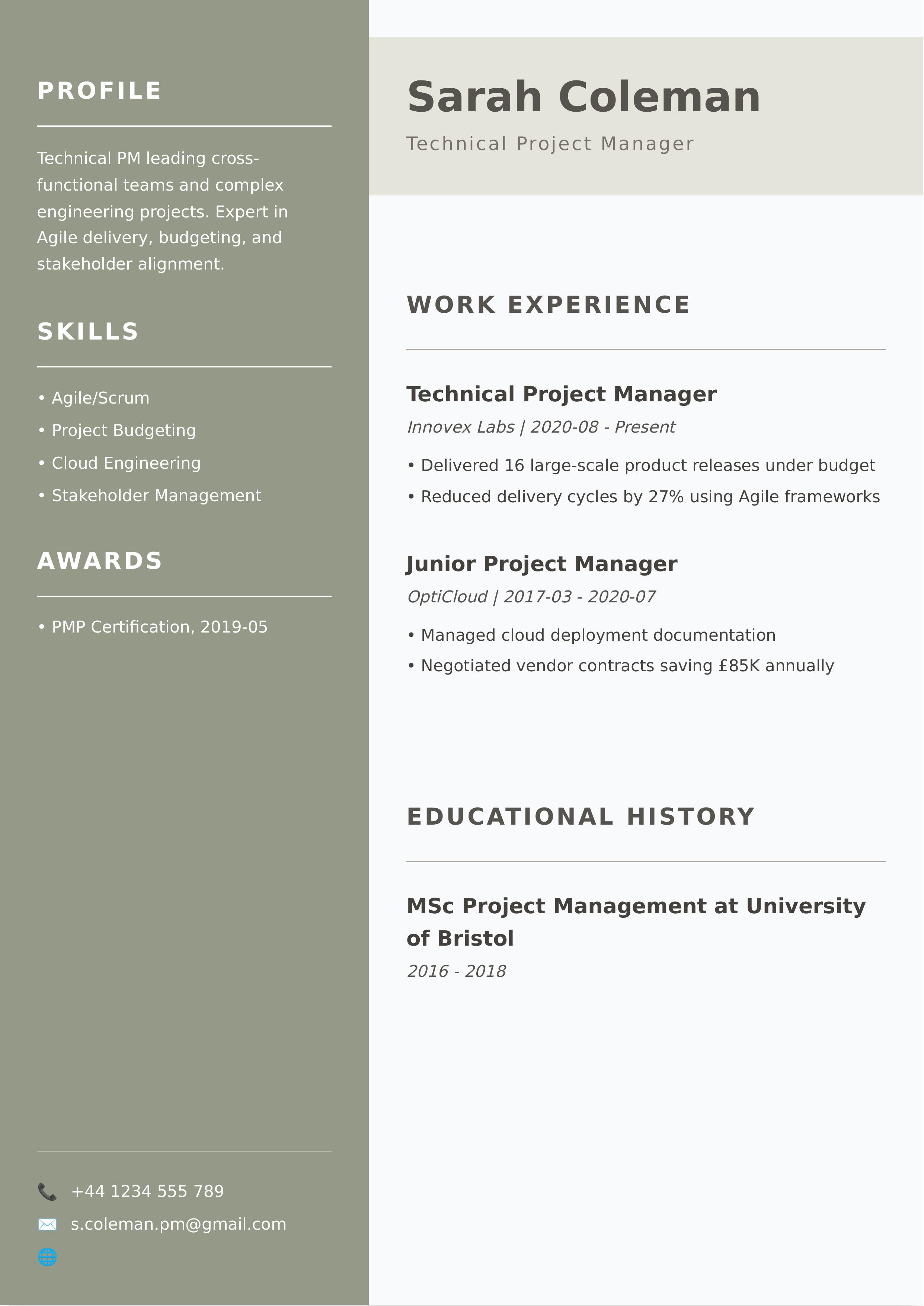 PROFILE

Technical PM leading cross-functional teams and complex engineering projects. Expert in Agile delivery, budgeting, and stakeholder alignment.

SKILLS

• Agile/Scrum
• Project Budgeting
• Cloud Engineering
• Stakeholder Management

AWARDS

• PMP Certification, 2019-05

+44 1234 555 789
s.coleman.pm@gmail.com

Sarah Coleman
Technical Project Manager

WORK EXPERIENCE

Technical Project Manager
Innovex Labs | 2020-08 - Present
• Delivered 16 large-scale product releases under budget
• Reduced delivery cycles by 27% using Agile frameworks

Junior Project Manager
OptiCloud | 2017-03 - 2020-07
• Managed cloud deployment documentation
• Negotiated vendor contracts saving £85K annually

EDUCATIONAL HISTORY

MSc Project Management at University of Bristol
2016 - 2018